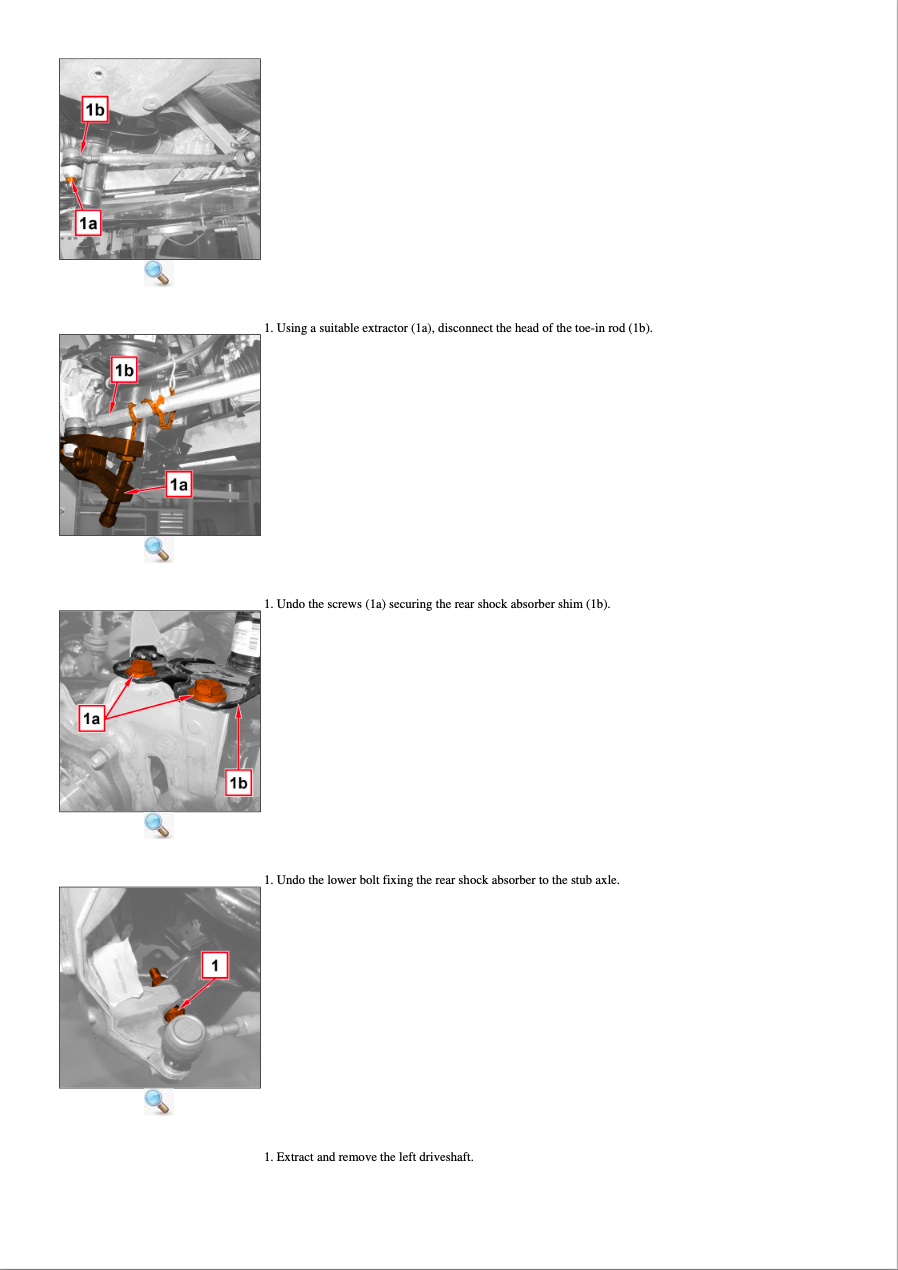 1b

1a

1. Using a suitable extractor (1a), disconnect the head of the toe-in rod (1b).

1b

1a

1. Undo the screws (1a) securing the rear shock absorber shim (1b).

1a

1b

1. Undo the lower bolt fixing the rear shock absorber to the stub axle.

1

1. Extract and remove the left driveshaft.